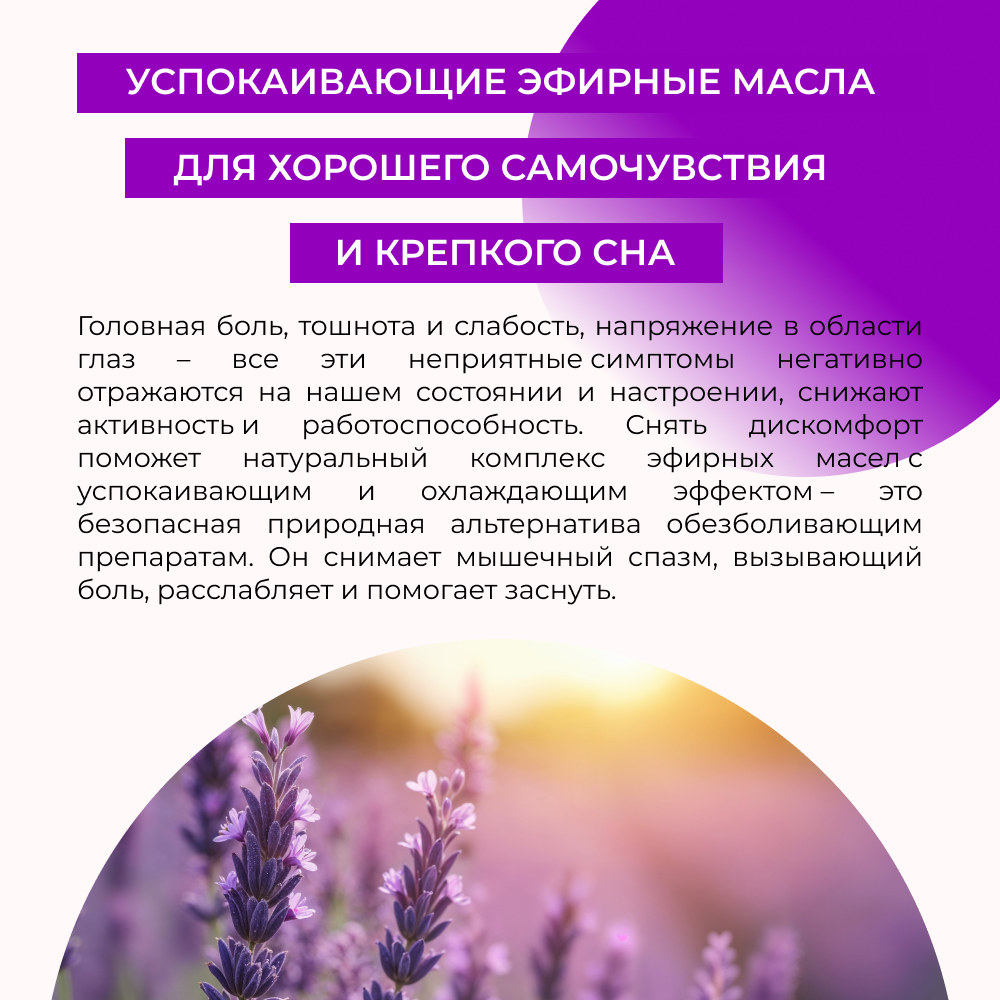 УСПОКАИВАЮЩИЕ ЭФИРНЫЕ МАСЛА
ДЛЯ ХОРОШЕГО САМОЧУВСТВИЯ
И КРЕПКОГО СНА

Головная боль, тошнота и слабость, напряжение в области глаз – все эти неприятные симптомы негативно отражаются на нашем состоянии и настроении, снижают активность и работоспособность. Снять дискомфорт поможет натуральный комплекс эфирных масел с успокаивающим и охлаждающим эффектом – это безопасная природная альтернатива обезболивающим препаратам. Он снимает мышечный спазм, вызывающий боль, расслабляет и помогает заснуть.